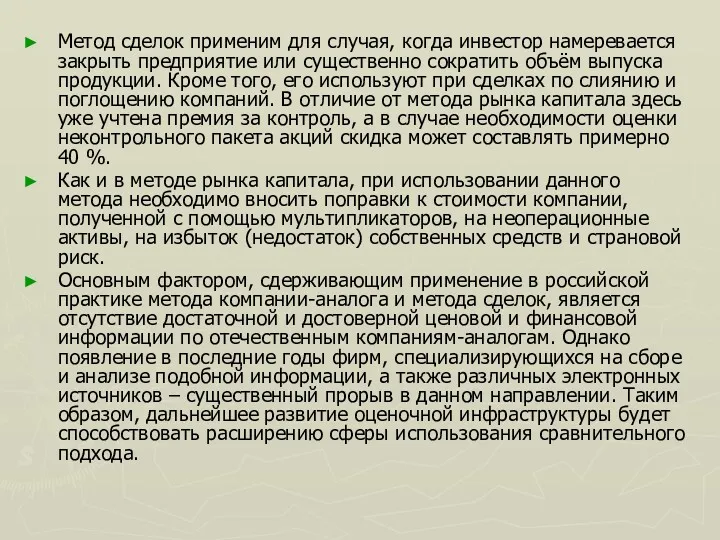 ► Метод сделок применим для случая, когда инвестор намеревается закрыть предприятие или существенно сократить объём выпуска продукции. Кроме того, его используют при сделках по слиянию и поглощению компаний. В отличие от метода рынка капитала здесь уже учтена премия за контроль, а в случае необходимости оценки неконтрольного пакета акций скидка может составлять примерно 40 %.

► Как и в методе рынка капитала, при использовании данного метода необходимо вносить поправки к стоимости компании, полученной с помощью мультипликаторов, на неоперационные активы, на избыток (недостаток) собственных средств и страновой риск.

► Основным фактором, сдерживающим применение в российской практике метода компании-аналога и метода сделок, является отсутствие достаточной и достоверной ценовой и финансовой информации по отечественным компаниям-аналогам. Однако появление в последние годы фирм, специализирующихся на сборе и анализе подобной информации, а также различных электронных источников – существенный прорыв в данном направлении. Таким образом, дальнейшее развитие оценочной инфраструктуры будет способствовать расширению сферы использования сравнительного подхода.